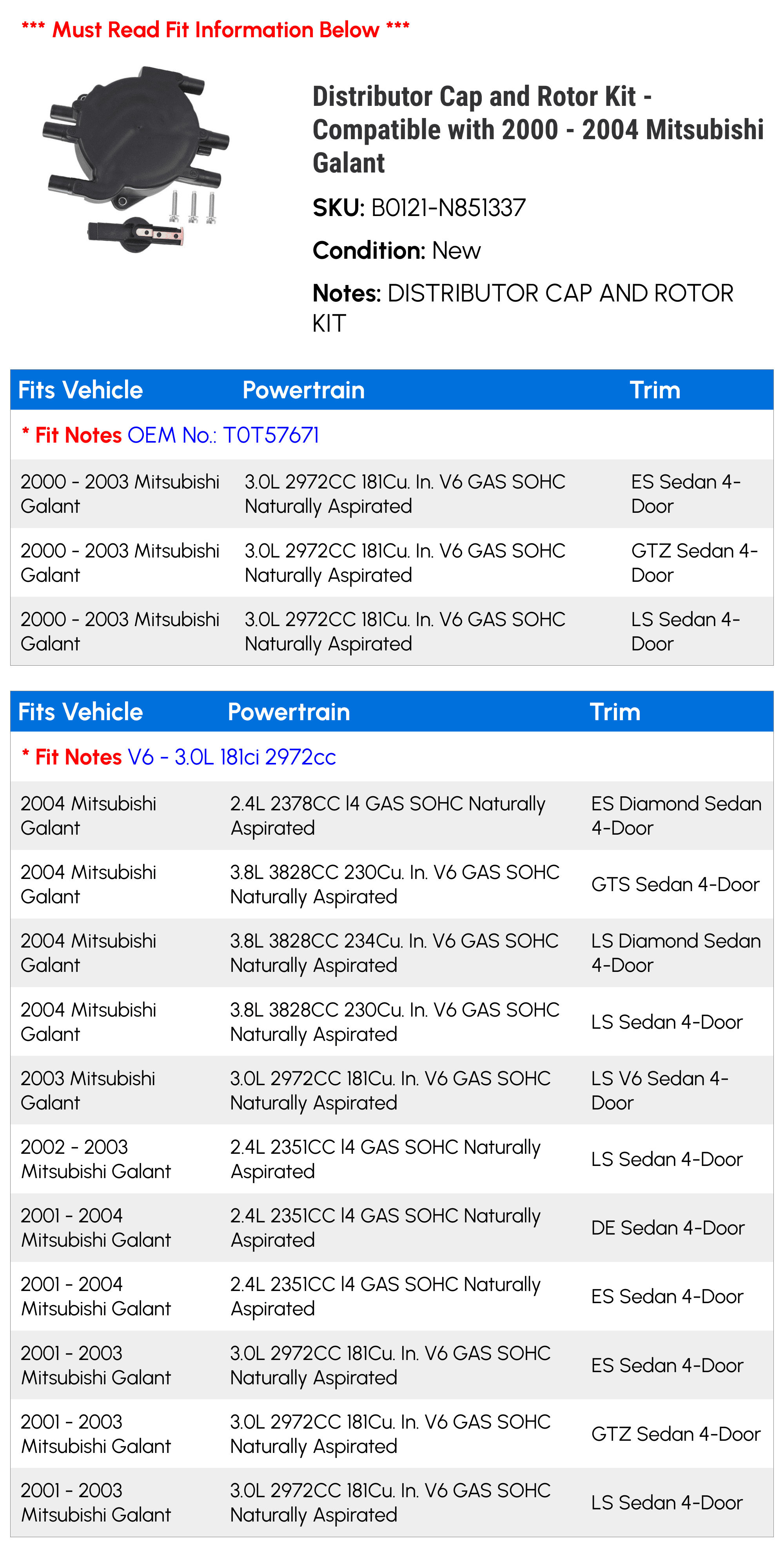 *** Must Read Fit Information Below ***

Distributor Cap and Rotor Kit - Compatible with 2000 - 2004 Mitsubishi Galant

SKU: B0121-N851337

Condition: New

Notes: DISTRIBUTOR CAP AND ROTOR KIT

| Fits Vehicle | Powertrain | Trim |
|---|---|---|
| * Fit Notes OEM No.: T0T57671 | | |
| 2000 - 2003 Mitsubishi Galant | 3.0L 2972CC 181Cu. In. V6 GAS SOHC Naturally Aspirated | ES Sedan 4-Door |
| 2000 - 2003 Mitsubishi Galant | 3.0L 2972CC 181Cu. In. V6 GAS SOHC Naturally Aspirated | GTZ Sedan 4-Door |
| 2000 - 2003 Mitsubishi Galant | 3.0L 2972CC 181Cu. In. V6 GAS SOHC Naturally Aspirated | LS Sedan 4-Door |

| Fits Vehicle | Powertrain | Trim |
|---|---|---|
| * Fit Notes V6 - 3.0L 181ci 2972cc | | |
| 2004 Mitsubishi Galant | 2.4L 2378CC l4 GAS SOHC Naturally Aspirated | ES Diamond Sedan 4-Door |
| 2004 Mitsubishi Galant | 3.8L 3828CC 230Cu. In. V6 GAS SOHC Naturally Aspirated | GTS Sedan 4-Door |
| 2004 Mitsubishi Galant | 3.8L 3828CC 234Cu. In. V6 GAS SOHC Naturally Aspirated | LS Diamond Sedan 4-Door |
| 2004 Mitsubishi Galant | 3.8L 3828CC 230Cu. In. V6 GAS SOHC Naturally Aspirated | LS Sedan 4-Door |
| 2003 Mitsubishi Galant | 3.0L 2972CC 181Cu. In. V6 GAS SOHC Naturally Aspirated | LS V6 Sedan 4-Door |
| 2002 - 2003 Mitsubishi Galant | 2.4L 2351CC l4 GAS SOHC Naturally Aspirated | LS Sedan 4-Door |
| 2001 - 2004 Mitsubishi Galant | 2.4L 2351CC l4 GAS SOHC Naturally Aspirated | DE Sedan 4-Door |
| 2001 - 2004 Mitsubishi Galant | 2.4L 2351CC l4 GAS SOHC Naturally Aspirated | ES Sedan 4-Door |
| 2001 - 2003 Mitsubishi Galant | 3.0L 2972CC 181Cu. In. V6 GAS SOHC Naturally Aspirated | ES Sedan 4-Door |
| 2001 - 2003 Mitsubishi Galant | 3.0L 2972CC 181Cu. In. V6 GAS SOHC Naturally Aspirated | GTZ Sedan 4-Door |
| 2001 - 2003 Mitsubishi Galant | 3.0L 2972CC 181Cu. In. V6 GAS SOHC Naturally Aspirated | LS Sedan 4-Door |